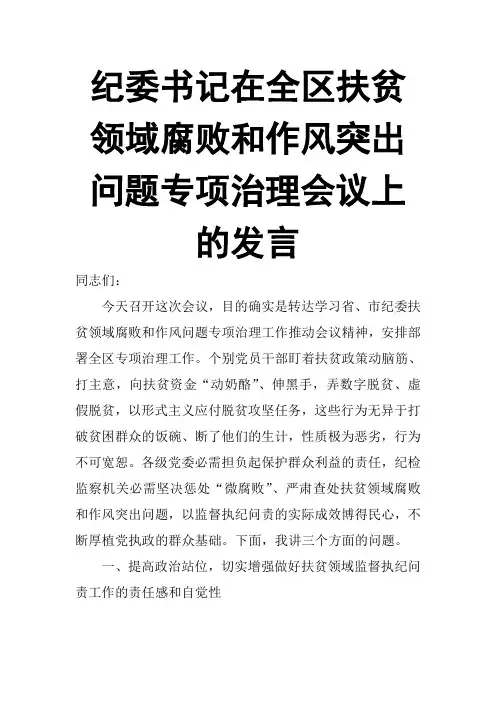 纪委书记在全区扶贫领域腐败和作风突出问题专项治理会议上的发言

同志们：

今天召开这次会议，目的确实是转达学习省、市纪委扶贫领域腐败和作风问题专项治理工作推动会议精神，安排部署全区专项治理工作。个别党员干部盯着扶贫政策动脑筋、打主意，向扶贫资金“动奶酪”、伸黑手，弄数字脱贫、虚假脱贫，以形式主义应付脱贫攻坚任务，这些行为无异于打破贫困群众的饭碗、断了他们的生计，性质极为恶劣，行为不可宽恕。各级党委必需担负起保护群众利益的责任，纪检监察机关必需坚决惩处“微腐败”、严肃查处扶贫领域腐败和作风突出问题，以监督执纪问责的实际成效博得民心，不断厚植党执政的群众基础。下面，我讲三个方面的问题。

一、提高政治站位，切实增强做好扶贫领域监督执纪问责工作的责任感和自觉性